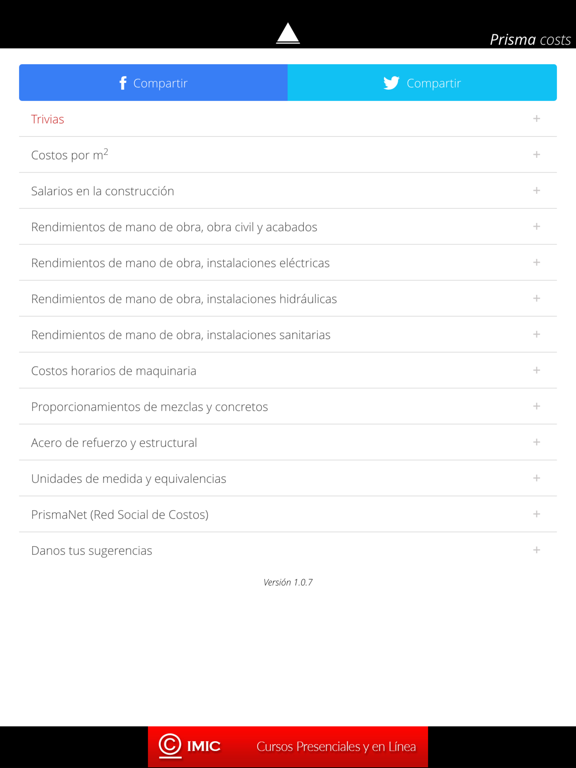 Prisma costs

Compartir Compartir

Trivias +

Costos por $m^2$ +

Salarios en la construcción +

Rendimientos de mano de obra, obra civil y acabados +

Rendimientos de mano de obra, instalaciones eléctricas +

Rendimientos de mano de obra, instalaciones hidráulicas +

Rendimientos de mano de obra, instalaciones sanitarias +

Costos horarios de maquinaria +

Proporcionamientos de mezclas y concretos +

Acero de refuerzo y estructural +

Unidades de medida y equivalencias +

PrismaNet (Red Social de Costos) +

Danos tus sugerencias +

Versión 1.0.7

IMIC Cursos Presenciales y en Línea